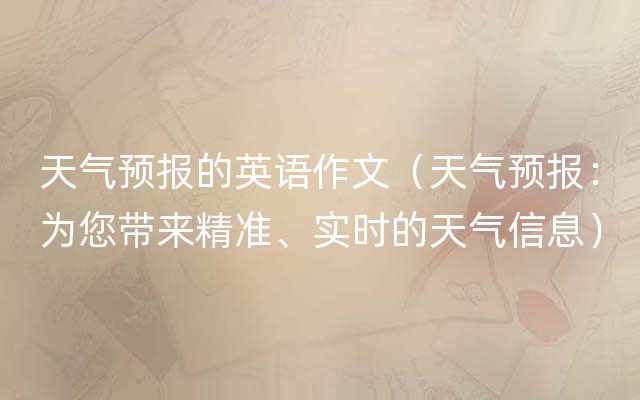 天气预报的英语作文（天气预报：为您带来精准、实时的天气信息）